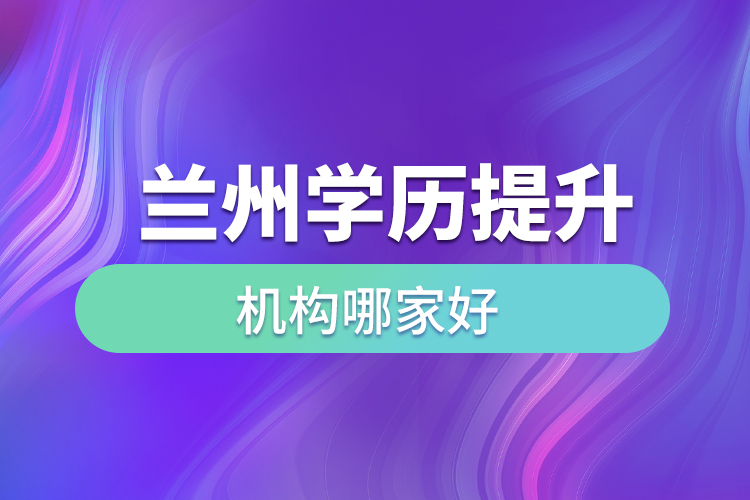 兰州学历提升

机构哪家好